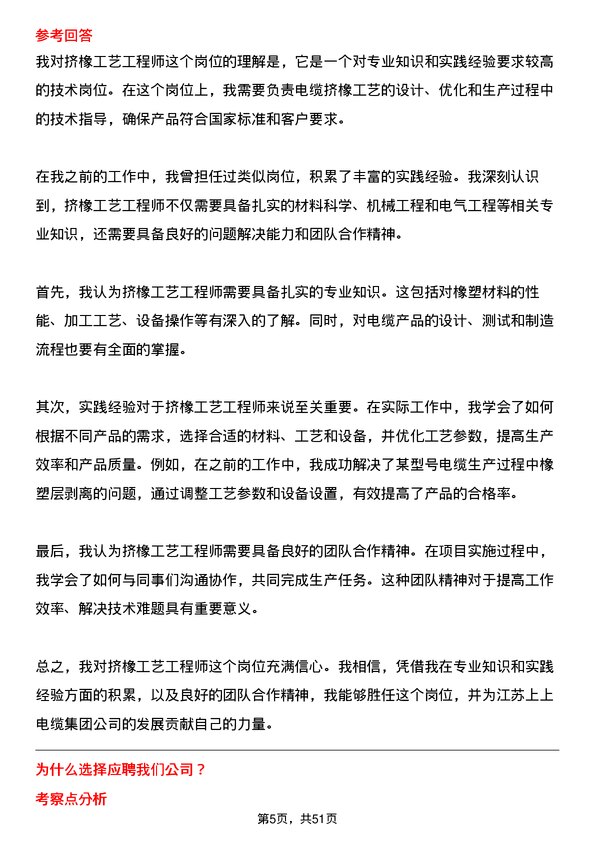 参考回答

我对挤橡工艺工程师这个岗位的理解是，它是一个对专业知识和实践经验要求较高的技术岗位。在这个岗位上，我需要负责电缆挤橡工艺的设计、优化和生产过程中的技术指导，确保产品符合国家标准和客户要求。

在我之前的工作中，我曾担任过类似岗位，积累了丰富的实践经验。我深刻认识到，挤橡工艺工程师不仅需要具备扎实的材料科学、机械工程和电气工程等相关专业知识，还需要具备良好的问题解决能力和团队合作精神。

首先，我认为挤橡工艺工程师需要具备扎实的专业知识。这包括对橡塑材料的性能、加工工艺、设备操作等有深入的了解。同时，对电缆产品的设计、测试和制造流程也要有全面的掌握。

其次，实践经验对于挤橡工艺工程师来说至关重要。在实际工作中，我学会了如何根据不同产品的需求，选择合适的材料、工艺和设备，并优化工艺参数，提高生产效率和产品质量。例如，在之前的工作中，我成功解决了某型号电缆生产过程中橡塑层剥离的问题，通过调整工艺参数和设备设置，有效提高了产品的合格率。

最后，我认为挤橡工艺工程师需要具备良好的团队合作精神。在项目实施过程中，我学会了如何与同事们沟通协作，共同完成生产任务。这种团队精神对于提高工作效率、解决技术难题具有重要意义。

总之，我对挤橡工艺工程师这个岗位充满信心。我相信，凭借我在专业知识和实践经验方面的积累，以及良好的团队合作精神，我能够胜任这个岗位，并为江苏上上电缆集团公司的发展贡献自己的力量。

为什么选择应聘我们公司？

考察点分析

第5页，共51页